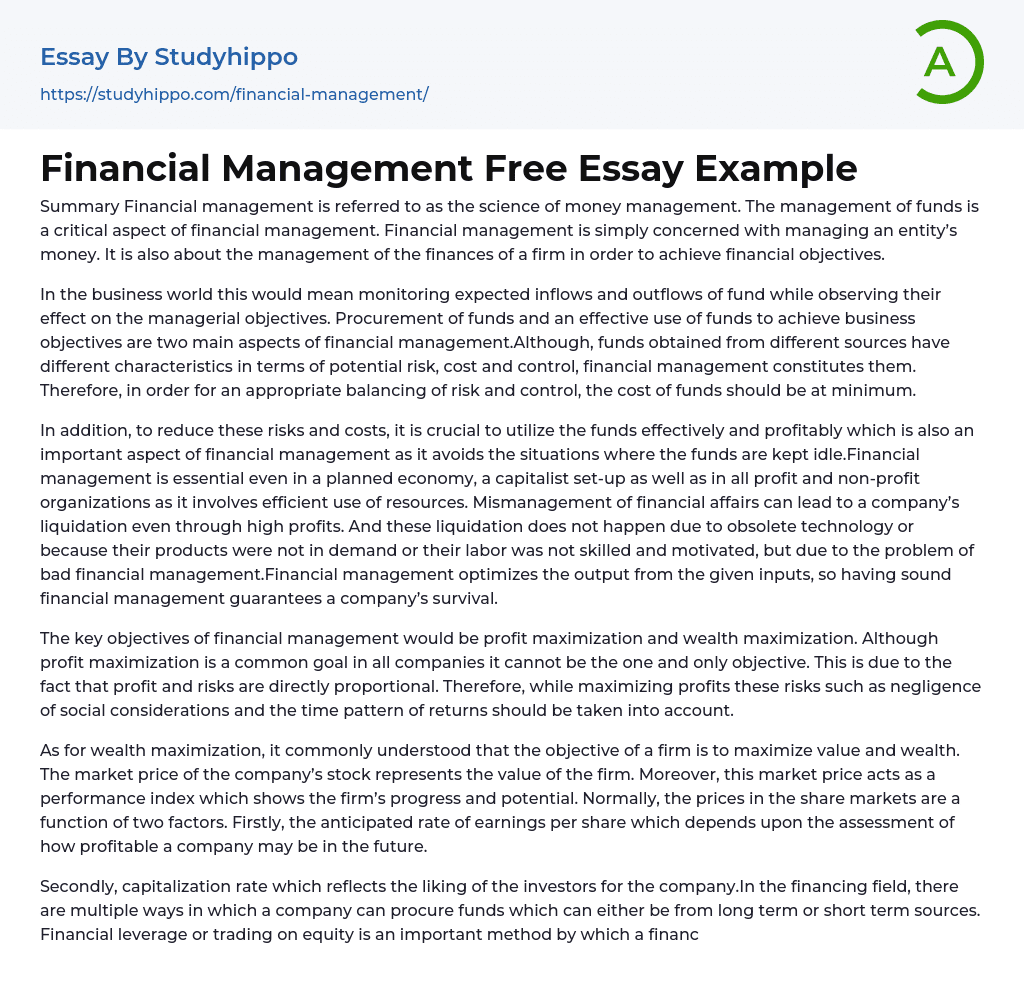 Essay By Studyhippo
https://studyhippo.com/financial-management/

A

Financial Management Free Essay Example

Summary Financial management is referred to as the science of money management. The management of funds is a critical aspect of financial management. Financial management is simply concerned with managing an entity's money. It is also about the management of the finances of a firm in order to achieve financial objectives.

In the business world this would mean monitoring expected inflows and outflows of fund while observing their effect on the managerial objectives. Procurement of funds and an effective use of funds to achieve business objectives are two main aspects of financial management.Although, funds obtained from different sources have different characteristics in terms of potential risk, cost and control, financial management constitutes them. Therefore, in order for an appropriate balancing of risk and control, the cost of funds should be at minimum.

In addition, to reduce these risks and costs, it is crucial to utilize the funds effectively and profitably which is also an important aspect of financial management as it avoids the situations where the funds are kept idle.Financial management is essential even in a planned economy, a capitalist set-up as well as in all profit and non-profit organizations as it involves efficient use of resources. Mismanagement of financial affairs can lead to a company's liquidation even through high profits. And these liquidation does not happen due to obsolete technology or because their products were not in demand or their labor was not skilled and motivated, but due to the problem of bad financial management.Financial management optimizes the output from the given inputs, so having sound financial management guarantees a company's survival.

The key objectives of financial management would be profit maximization and wealth maximization. Although profit maximization is a common goal in all companies it cannot be the one and only objective. This is due to the fact that profit and risks are directly proportional. Therefore, while maximizing profits these risks such as negligence of social considerations and the time pattern of returns should be taken into account.

As for wealth maximization, it commonly understood that the objective of a firm is to maximize value and wealth. The market price of the company's stock represents the value of the firm. Moreover, this market price acts as a performance index which shows the firm's progress and potential. Normally, the prices in the share markets are a function of two factors. Firstly, the anticipated rate of earnings per share which depends upon the assessment of how profitable a company may be in the future.

Secondly, capitalization rate which reflects the liking of the investors for the company.In the financing field, there are multiple ways in which a company can procure funds which can either be from long term or short term sources. Financial leverage or trading on equity is an important method by which a financ